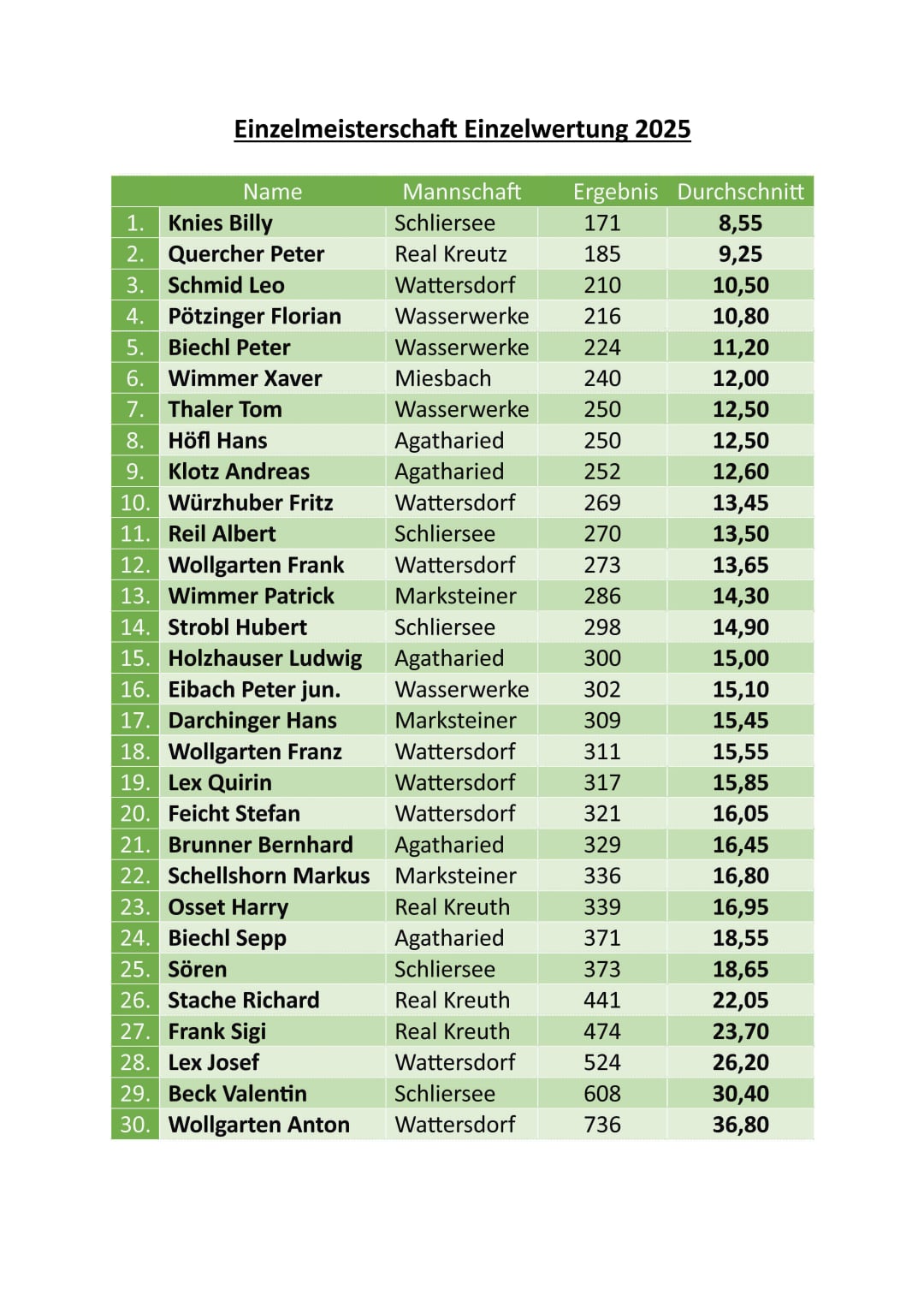 Einzelmeisterschaft Einzelwertung 2025

| | Name | Mannschaft | Ergebnis | Durchschnitt |
|---|---|---|---|---|
| 1. | Knies Billy | Schliersee | 171 | 8,55 |
| 2. | Quercher Peter | Real Kreutz | 185 | 9,25 |
| 3. | Schmid Leo | Wattersdorf | 210 | 10,50 |
| 4. | Pötzinger Florian | Wasserwerke | 216 | 10,80 |
| 5. | Biechl Peter | Wasserwerke | 224 | 11,20 |
| 6. | Wimmer Xaver | Miesbach | 240 | 12,00 |
| 7. | Thaler Tom | Wasserwerke | 250 | 12,50 |
| 8. | Höfl Hans | Agatharied | 250 | 12,50 |
| 9. | Klotz Andreas | Agatharied | 252 | 12,60 |
| 10. | Würzhuber Fritz | Wattersdorf | 269 | 13,45 |
| 11. | Reil Albert | Schliersee | 270 | 13,50 |
| 12. | Wollgarten Frank | Wattersdorf | 273 | 13,65 |
| 13. | Wimmer Patrick | Marksteiner | 286 | 14,30 |
| 14. | Strobl Hubert | Schliersee | 298 | 14,90 |
| 15. | Holzhauser Ludwig | Agatharied | 300 | 15,00 |
| 16. | Eibach Peter jun. | Wasserwerke | 302 | 15,10 |
| 17. | Darchinger Hans | Marksteiner | 309 | 15,45 |
| 18. | Wollgarten Franz | Wattersdorf | 311 | 15,55 |
| 19. | Lex Quirin | Wattersdorf | 317 | 15,85 |
| 20. | Feicht Stefan | Wattersdorf | 321 | 16,05 |
| 21. | Brunner Bernhard | Agatharied | 329 | 16,45 |
| 22. | Schellshorn Markus | Marksteiner | 336 | 16,80 |
| 23. | Osset Harry | Real Kreuth | 339 | 16,95 |
| 24. | Biechl Sepp | Agatharied | 371 | 18,55 |
| 25. | Sören | Schliersee | 373 | 18,65 |
| 26. | Stache Richard | Real Kreuth | 441 | 22,05 |
| 27. | Frank Sigi | Real Kreuth | 474 | 23,70 |
| 28. | Lex Josef | Wattersdorf | 524 | 26,20 |
| 29. | Beck Valentin | Schliersee | 608 | 30,40 |
| 30. | Wollgarten Anton | Wattersdorf | 736 | 36,80 |